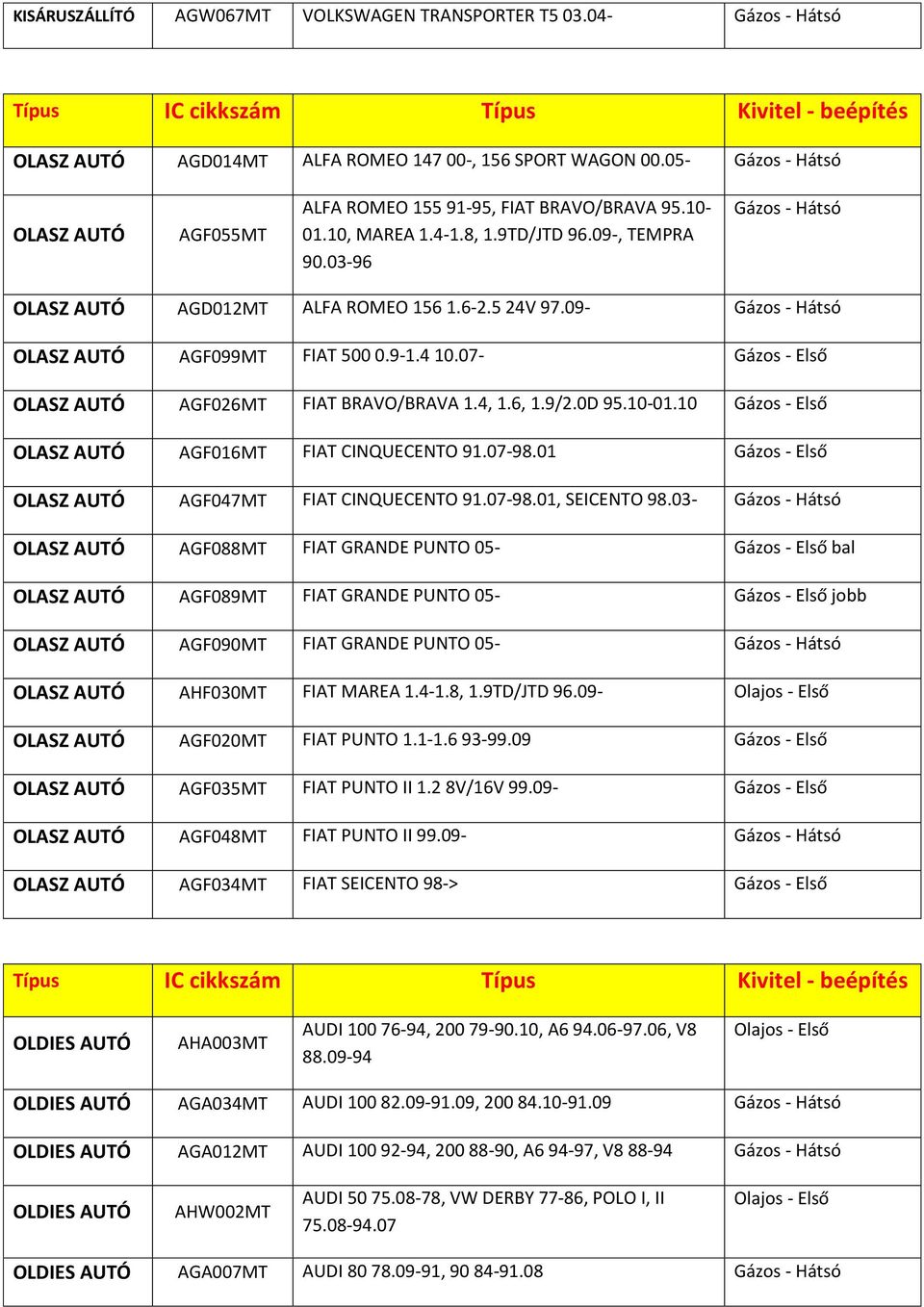 | KISÁRUSZÁLLÍTÓ | AGW067MT | VOLKSWAGEN TRANSPORTER T5 03.04- | Gázos - Hátsó |
|---|---|---|---|

| Típus | IC cikkszám | Típus | Kivitel - beépítés |
|---|---|---|---|
| OLASZ AUTÓ | AGD014MT | ALFA ROMEO 147 00-, 156 SPORT WAGON 00.05- | Gázos - Hátsó |
| OLASZ AUTÓ | AGF055MT | ALFA ROMEO 155 91-95, FIAT BRAVO/BRAVA 95.10-01.10, MAREA 1.4-1.8, 1.9TD/JTD 96.09-, TEMPRA 90.03-96 | Gázos - Hátsó |
| OLASZ AUTÓ | AGD012MT | ALFA ROMEO 156 1.6-2.5 24V 97.09- | Gázos - Hátsó |
| OLASZ AUTÓ | AGF099MT | FIAT 500 0.9-1.4 10.07- | Gázos - Első |
| OLASZ AUTÓ | AGF026MT | FIAT BRAVO/BRAVA 1.4, 1.6, 1.9/2.0D 95.10-01.10 | Gázos - Első |
| OLASZ AUTÓ | AGF016MT | FIAT CINQUECENTO 91.07-98.01 | Gázos - Első |
| OLASZ AUTÓ | AGF047MT | FIAT CINQUECENTO 91.07-98.01, SEICENTO 98.03- | Gázos - Hátsó |
| OLASZ AUTÓ | AGF088MT | FIAT GRANDE PUNTO 05- | Gázos - Első bal |
| OLASZ AUTÓ | AGF089MT | FIAT GRANDE PUNTO 05- | Gázos - Első jobb |
| OLASZ AUTÓ | AGF090MT | FIAT GRANDE PUNTO 05- | Gázos - Hátsó |
| OLASZ AUTÓ | AHF030MT | FIAT MAREA 1.4-1.8, 1.9TD/JTD 96.09- | Olajos - Első |
| OLASZ AUTÓ | AGF020MT | FIAT PUNTO 1.1-1.6 93-99.09 | Gázos - Első |
| OLASZ AUTÓ | AGF035MT | FIAT PUNTO II 1.2 8V/16V 99.09- | Gázos - Első |
| OLASZ AUTÓ | AGF048MT | FIAT PUNTO II 99.09- | Gázos - Hátsó |
| OLASZ AUTÓ | AGF034MT | FIAT SEICENTO 98-> | Gázos - Első |

| Típus | IC cikkszám | Típus | Kivitel - beépítés |
|---|---|---|---|
| OLDIES AUTÓ | AHA003MT | AUDI 100 76-94, 200 79-90.10, A6 94.06-97.06, V8 88.09-94 | Olajos - Első |
| OLDIES AUTÓ | AGA034MT | AUDI 100 82.09-91.09, 200 84.10-91.09 | Gázos - Hátsó |
| OLDIES AUTÓ | AGA012MT | AUDI 100 92-94, 200 88-90, A6 94-97, V8 88-94 | Gázos - Hátsó |
| OLDIES AUTÓ | AHW002MT | AUDI 50 75.08-78, VW DERBY 77-86, POLO I, II 75.08-94.07 | Olajos - Első |
| OLDIES AUTÓ | AGA007MT | AUDI 80 78.09-91, 90 84-91.08 | Gázos - Hátsó |